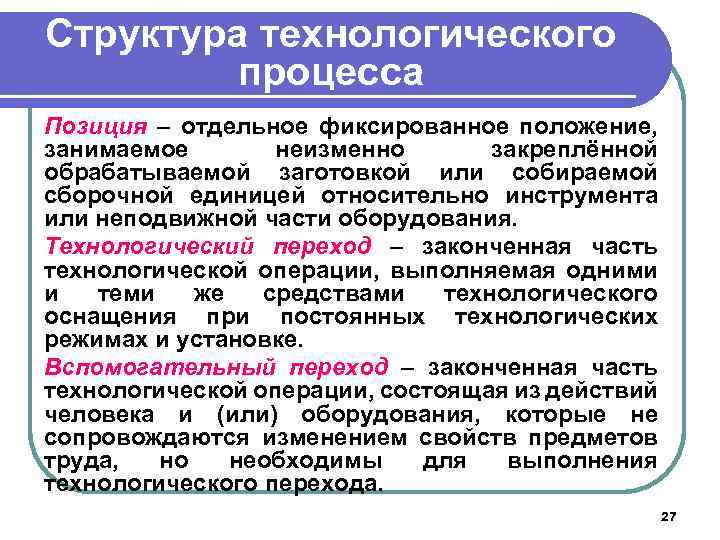 Структура технологического процесса

Позиция – отдельное фиксированное положение, занимаемое неизменно закреплённой обрабатываемой заготовкой или собираемой сборочной единицей относительно инструмента или неподвижной части оборудования.

Технологический переход – законченная часть технологической операции, выполняемая одними и теми же средствами технологического оснащения при постоянных технологических режимах и установке.

Вспомогательный переход – законченная часть технологической операции, состоящая из действий человека и (или) оборудования, которые не сопровождаются изменением свойств предметов труда, но необходимы для выполнения технологического перехода.

27